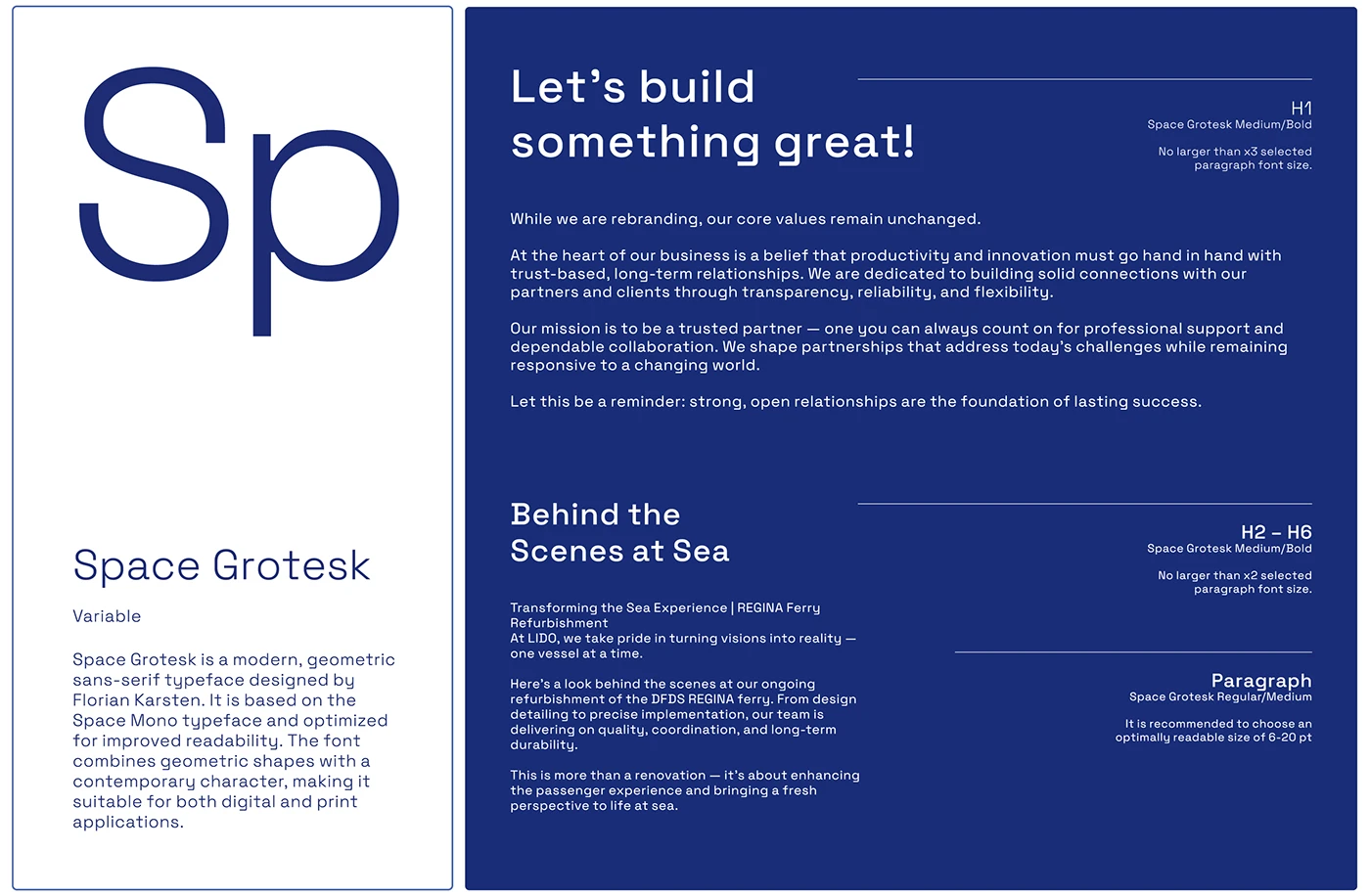 Sp

Space Grotesk

Variable

Space Grotesk is a modern, geometric sans-serif typeface designed by Florian Karsten. It is based on the Space Mono typeface and optimized for improved readability. The font combines geometric shapes with a contemporary character, making it suitable for both digital and print applications.

Let's build something great!

H1
Space Grotesk Medium/Bold

No larger than x3 selected paragraph font size.

While we are rebranding, our core values remain unchanged.

At the heart of our business is a belief that productivity and innovation must go hand in hand with trust-based, long-term relationships. We are dedicated to building solid connections with our partners and clients through transparency, reliability, and flexibility.

Our mission is to be a trusted partner — one you can always count on for professional support and dependable collaboration. We shape partnerships that address today's challenges while remaining responsive to a changing world.

Let this be a reminder: strong, open relationships are the foundation of lasting success.

Behind the Scenes at Sea

H2 – H6
Space Grotesk Medium/Bold

No larger than x2 selected paragraph font size.

Transforming the Sea Experience | REGINA Ferry Refurbishment
At LIDO, we take pride in turning visions into reality — one vessel at a time.

Here's a look behind the scenes at our ongoing refurbishment of the DFDS REGINA ferry. From design detailing to precise implementation, our team is delivering on quality, coordination, and long-term durability.

This is more than a renovation — it's about enhancing the passenger experience and bringing a fresh perspective to life at sea.

Paragraph
Space Grotesk Regular/Medium

It is recommended to choose an optimally readable size of 6-20 pt